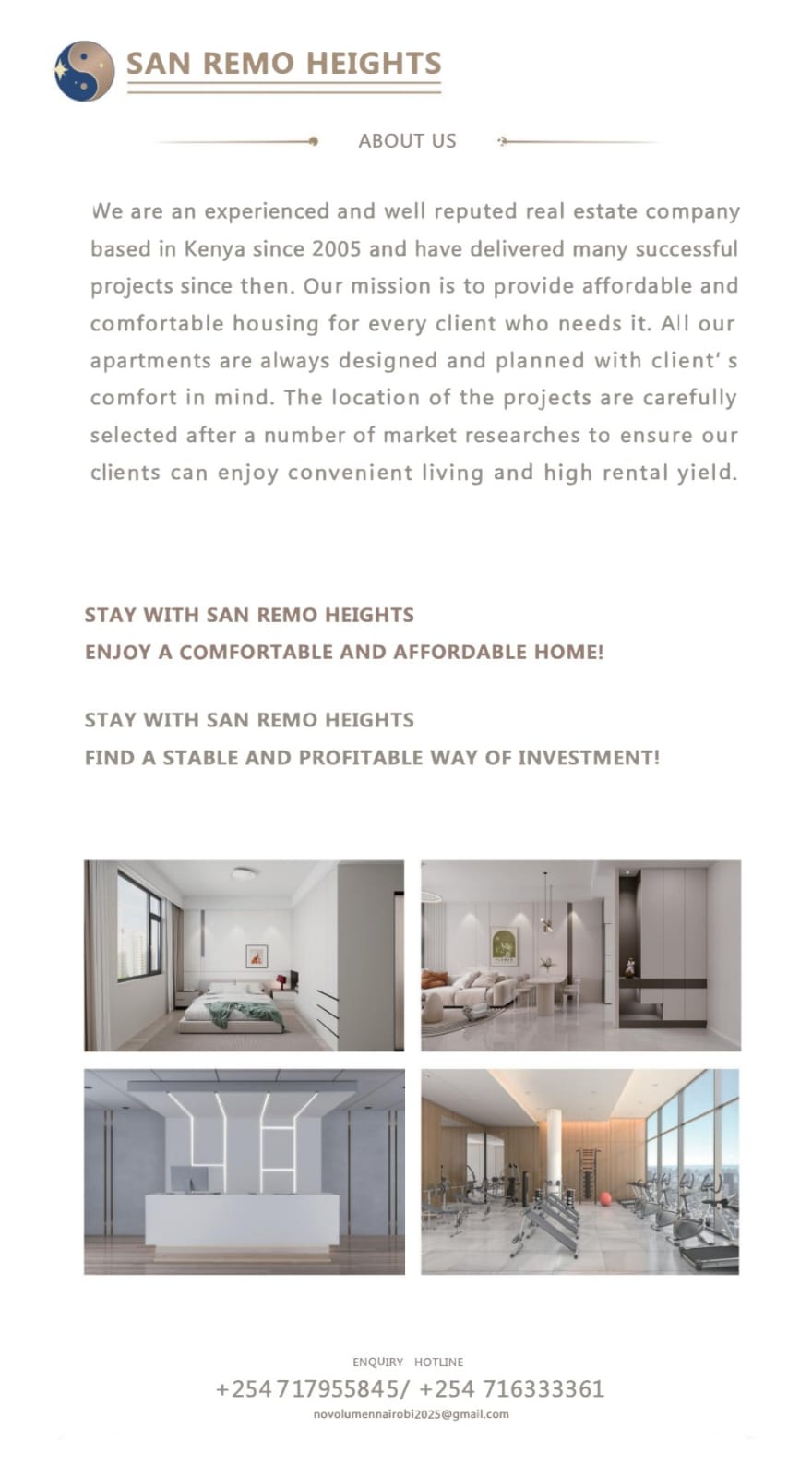 SAN REMO HEIGHTS

ABOUT US

We are an experienced and well reputed real estate company based in Kenya since 2005 and have delivered many successful projects since then. Our mission is to provide affordable and comfortable housing for every client who needs it. All our apartments are always designed and planned with client' s comfort in mind. The location of the projects are carefully selected after a number of market researches to ensure our clients can enjoy convenient living and high rental yield.

STAY WITH SAN REMO HEIGHTS
ENJOY A COMFORTABLE AND AFFORDABLE HOME!

STAY WITH SAN REMO HEIGHTS
FIND A STABLE AND PROFITABLE WAY OF INVESTMENT!

ENQUIRY HOTLINE
+254 717955845/ +254 716333361
novolumennairobi2025@gmail.com